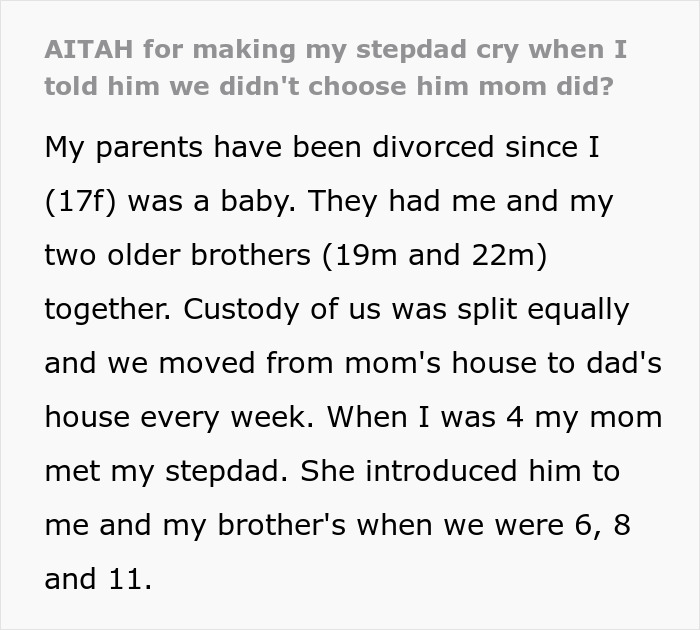 AITAH for making my stepdad cry when I told him we didn't choose him mom did?

My parents have been divorced since I (17f) was a baby. They had me and my two older brothers (19m and 22m) together. Custody of us was split equally and we moved from mom's house to dad's house every week. When I was 4 my mom met my stepdad. She introduced him to me and my brother's when we were 6, 8 and 11.